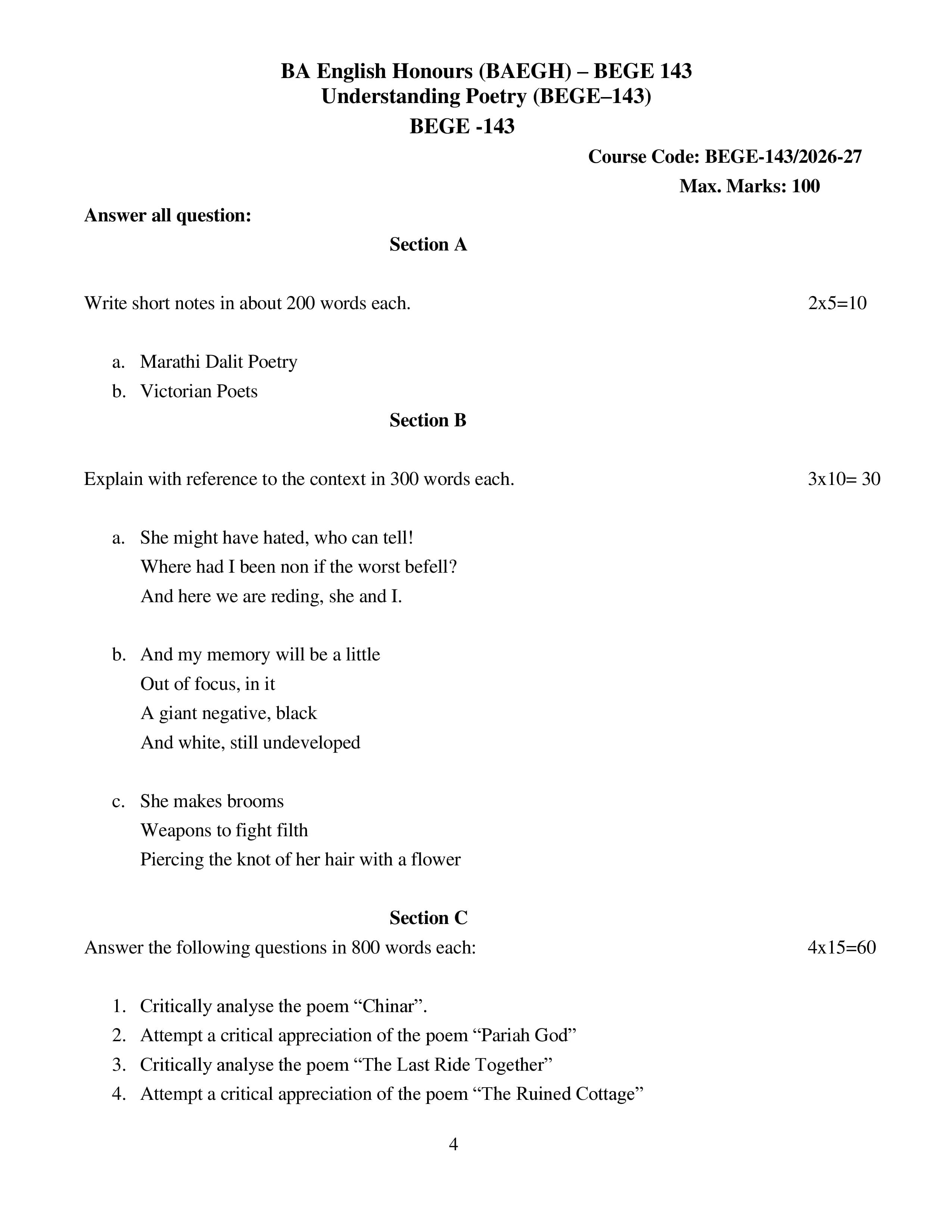 BA English Honours (BAEGH) – BEGE 143
Understanding Poetry (BEGE–143)
BEGE -143

Course Code: BEGE-143/2026-27
Max. Marks: 100

Answer all question:

Section A

Write short notes in about 200 words each. 2x5=10

a. Marathi Dalit Poetry
b. Victorian Poets

Section B

Explain with reference to the context in 300 words each. 3x10= 30

a. She might have hated, who can tell!
Where had I been non if the worst befell?
And here we are reding, she and I.

b. And my memory will be a little
Out of focus, in it
A giant negative, black
And white, still undeveloped

c. She makes brooms
Weapons to fight filth
Piercing the knot of her hair with a flower

Section C

Answer the following questions in 800 words each: 4x15=60

1. Critically analyse the poem "Chinar".
2. Attempt a critical appreciation of the poem "Pariah God"
3. Critically analyse the poem "The Last Ride Together"
4. Attempt a critical appreciation of the poem "The Ruined Cottage"

4